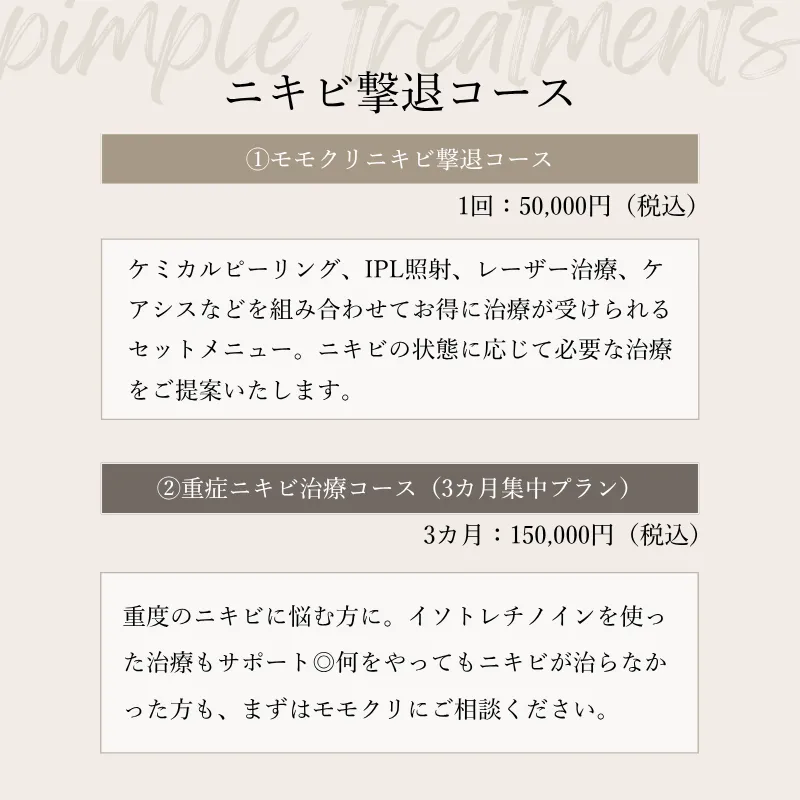 pimple Treatments

ニキビ撃退コース

①モモクリニキビ撃退コース

1回：50,000円（税込）

ケミカルピーリング、IPL照射、レーザー治療、ケアシスなどを組み合わせてお得に治療が受けられるセットメニュー。ニキビの状態に応じて必要な治療をご提案いたします。

②重症ニキビ治療コース（3カ月集中プラン）

3カ月：150,000円（税込）

重度のニキビに悩む方に。イソトレチノインを使った治療もサポート◎何をやってもニキビが治らなかった方も、まずはモモクリにご相談ください。